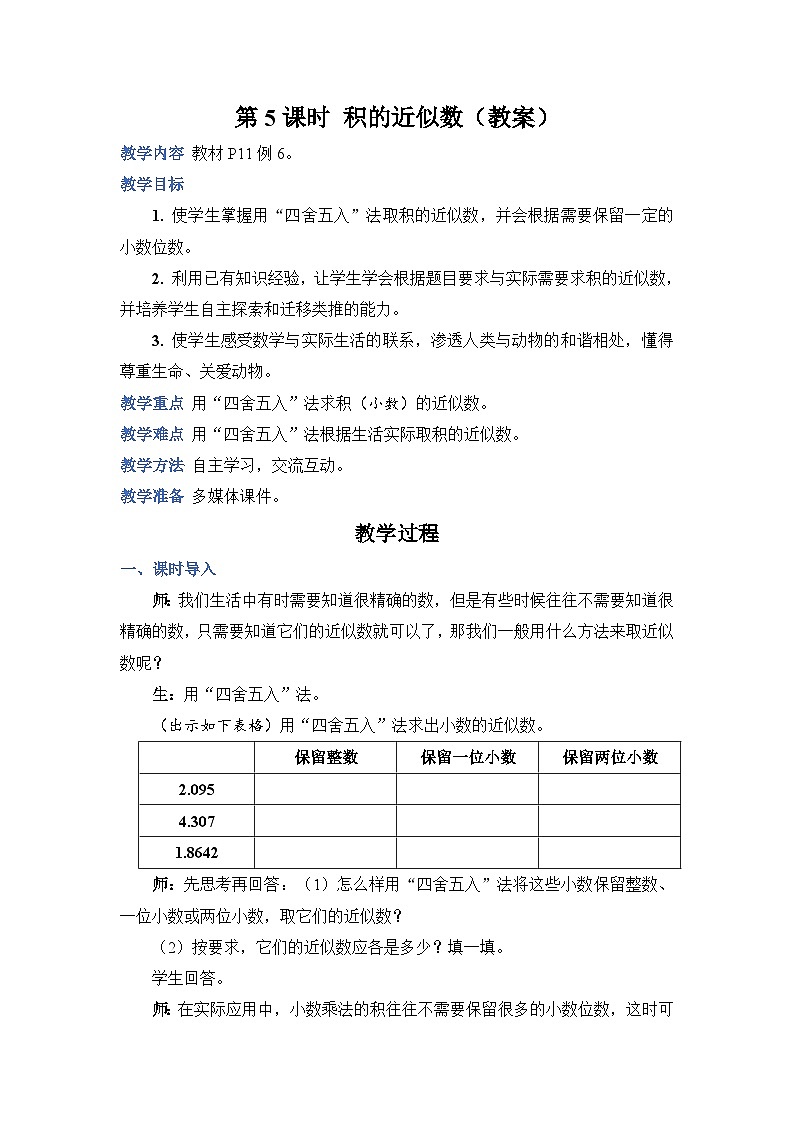 第 5 课时 积的近似数（教案）

教学内容 教材 P11 例 6。

教学目标

1. 使学生掌握用“四舍五入”法取积的近似数，并会根据需要保留一定的小数位数。

2. 利用已有知识经验，让学生学会根据题目要求与实际需要求积的近似数，并培养学生自主探索和迁移类推的能力。

3. 使学生感受数学与实际生活的联系，渗透人类与动物的和谐相处，懂得尊重生命、关爱动物。

教学重点 用“四舍五入”法求积（小数）的近似数。

教学难点 用“四舍五入”法根据生活实际取积的近似数。

教学方法 自主学习，交流互动。

教学准备 多媒体课件。

教学过程

一、课时导入

师：我们生活中有时需要知道很精确的数，但是有些时候往往不需要知道很精确的数，只需要知道它们的近似数就可以了，那我们一般用什么方法来取近似数呢？

生：用“四舍五入”法。

（出示如下表格）用“四舍五入”法求出小数的近似数。

| | 保留整数 | 保留一位小数 | 保留两位小数 |
|---|---|---|---|
| 2.095 | | | |
| 4.307 | | | |
| 1.8642 | | | |

师：先思考再回答：（1）怎么样用“四舍五入”法将这些小数保留整数、一位小数或两位小数，取它们的近似数？

（2）按要求，它们的近似数应各是多少？填一填。

学生回答。

师：在实际应用中，小数乘法的积往往不需要保留很多的小数位数，这时可